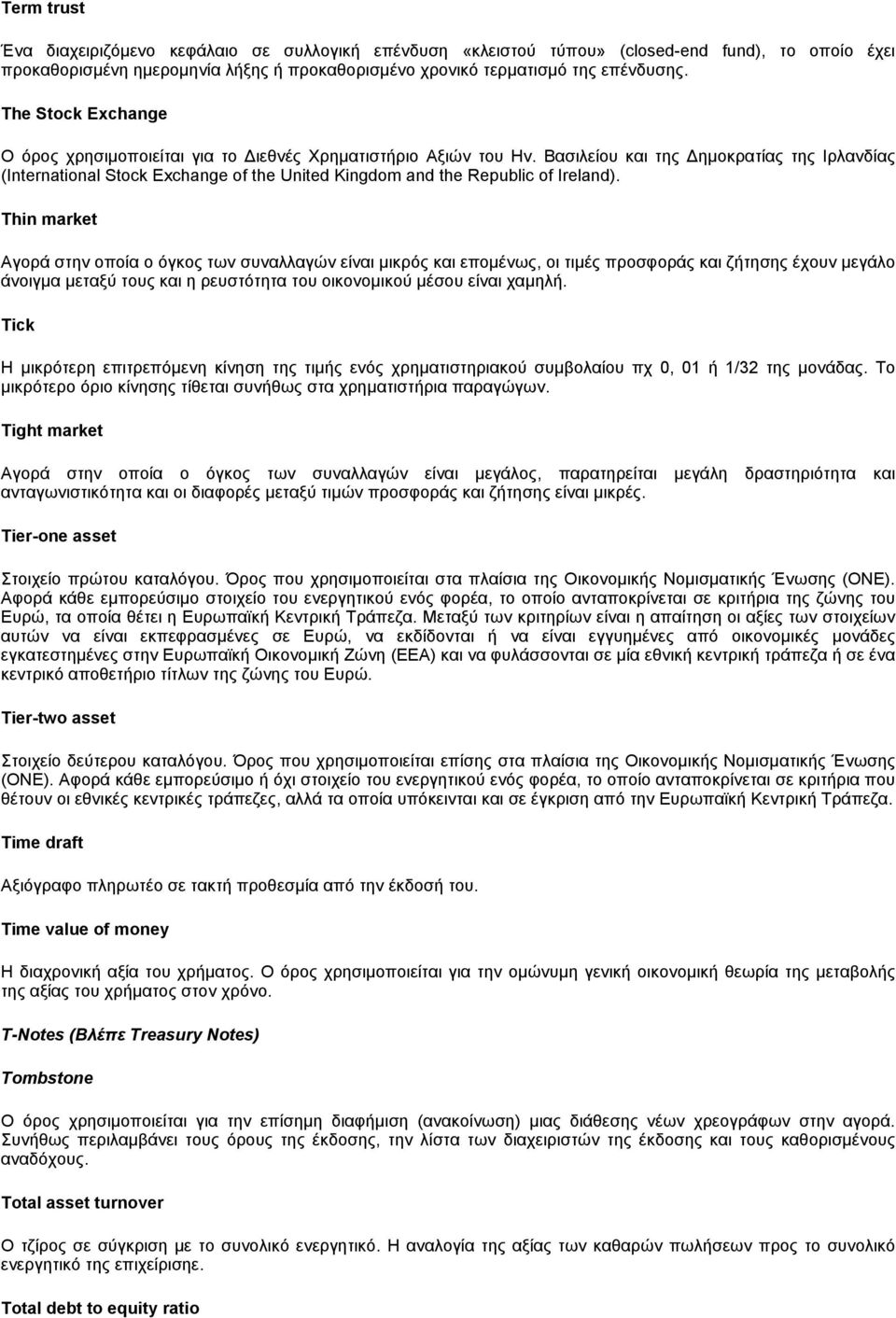 Term trust

Ένα διαχειριζόμενο κεφάλαιο σε συλλογική επένδυση «κλειστού τύπου» (closed-end fund), το οποίο έχει προκαθορισμένη ημερομηνία λήξης ή προκαθορισμένο χρονικό τερματισμό της επένδυσης.

The Stock Exchange

Ο όρος χρησιμοποιείται για το Διεθνές Χρηματιστήριο Αξιών του Ην. Βασιλείου και της Δημοκρατίας της Ιρλανδίας (International Stock Exchange of the United Kingdom and the Republic of Ireland).

Thin market

Αγορά στην οποία ο όγκος των συναλλαγών είναι μικρός και επομένως, οι τιμές προσφοράς και ζήτησης έχουν μεγάλο άνοιγμα μεταξύ τους και η ρευστότητα του οικονομικού μέσου είναι χαμηλή.

Tick

Η μικρότερη επιτρεπόμενη κίνηση της τιμής ενός χρηματιστηριακού συμβολαίου πχ 0, 01 ή 1/32 της μονάδας. Το μικρότερο όριο κίνησης τίθεται συνήθως στα χρηματιστήρια παραγώγων.

Tight market

Αγορά στην οποία ο όγκος των συναλλαγών είναι μεγάλος, παρατηρείται μεγάλη δραστηριότητα και ανταγωνιστικότητα και οι διαφορές μεταξύ τιμών προσφοράς και ζήτησης είναι μικρές.

Tier-one asset

Στοιχείο πρώτου καταλόγου. Όρος που χρησιμοποιείται στα πλαίσια της Οικονομικής Νομισματικής Ένωσης (ΟΝΕ). Αφορά κάθε εμπορεύσιμο στοιχείο του ενεργητικού ενός φορέα, το οποίο ανταποκρίνεται σε κριτήρια της ζώνης του Ευρώ, τα οποία θέτει η Ευρωπαϊκή Κεντρική Τράπεζα. Μεταξύ των κριτηρίων είναι η απαίτηση οι αξίες των στοιχείων αυτών να είναι εκπεφρασμένες σε Ευρώ, να εκδίδονται ή να είναι εγγυημένες από οικονομικές μονάδες εγκατεστημένες στην Ευρωπαϊκή Οικονομική Ζώνη (ΕΕΑ) και να φυλάσσονται σε μία εθνική κεντρική τράπεζα ή σε ένα κεντρικό αποθετήριο τίτλων της ζώνης του Ευρώ.

Tier-two asset

Στοιχείο δεύτερου καταλόγου. Όρος που χρησιμοποιείται επίσης στα πλαίσια της Οικονομικής Νομισματικής Ένωσης (ΟΝΕ). Αφορά κάθε εμπορεύσιμο ή όχι στοιχείο του ενεργητικού ενός φορέα, το οποίο ανταποκρίνεται σε κριτήρια που θέτουν οι εθνικές κεντρικές τράπεζες, αλλά τα οποία υπόκεινται και σε έγκριση από την Ευρωπαϊκή Κεντρική Τράπεζα.

Time draft

Αξιόγραφο πληρωτέο σε τακτή προθεσμία από την έκδοσή του.

Time value of money

Η διαχρονική αξία του χρήματος. Ο όρος χρησιμοποιείται για την ομώνυμη γενική οικονομική θεωρία της μεταβολής της αξίας του χρήματος στον χρόνο.

T-Notes (Βλέπε Treasury Notes)

Tombstone

Ο όρος χρησιμοποιείται για την επίσημη διαφήμιση (ανακοίνωση) μιας διάθεσης νέων χρεογράφων στην αγορά. Συνήθως περιλαμβάνει τους όρους της έκδοσης, την λίστα των διαχειριστών της έκδοσης και τους καθορισμένους αναδόχους.

Total asset turnover

Ο τζίρος σε σύγκριση με το συνολικό ενεργητικό. Η αναλογία της αξίας των καθαρών πωλήσεων προς το συνολικό ενεργητικό της επιχείρησης.

Total debt to equity ratio